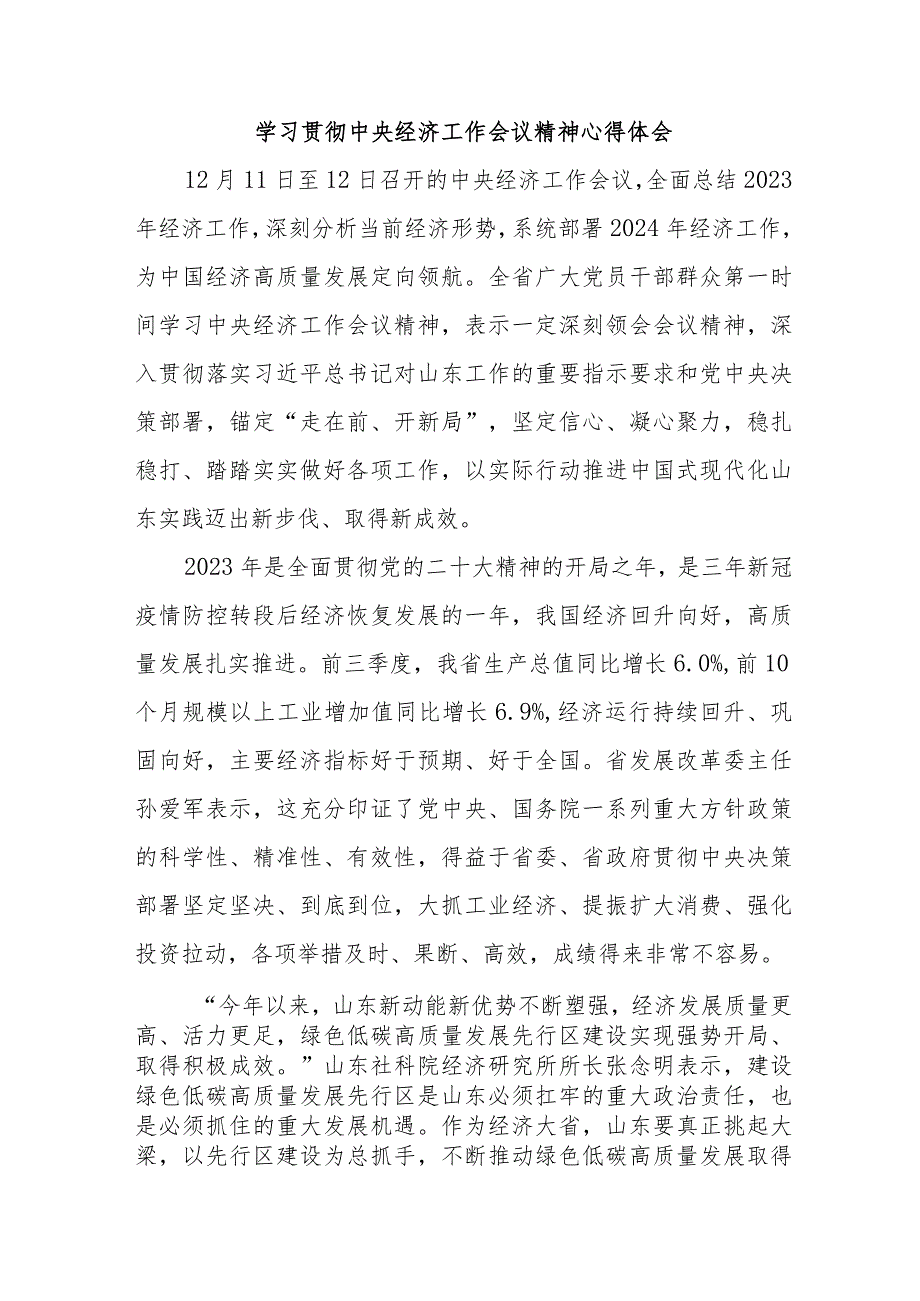 学习贯彻中央经济工作会议精神心得体会

12月11日至12日召开的中央经济工作会议，全面总结2023年经济工作，深刻分析当前经济形势，系统部署2024年经济工作，为中国经济高质量发展定向领航。全省广大党员干部群众第一时间学习中央经济工作会议精神，表示一定深刻领会会议精神，深入贯彻落实习近平总书记对山东工作的重要指示要求和党中央决策部署，锚定“走在前、开新局”，坚定信心、凝心聚力，稳扎稳打、踏踏实实做好各项工作，以实际行动推进中国式现代化山东实践迈出新步伐、取得新成效。

2023年是全面贯彻党的二十大精神的开局之年，是三年新冠疫情防控转段后经济恢复发展的一年，我国经济回升向好，高质量发展扎实推进。前三季度，我省生产总值同比增长6.0%,前10个月规模以上工业增加值同比增长6.9%,经济运行持续回升、巩固向好，主要经济指标好于预期、好于全国。省发展改革委主任孙爱军表示，这充分印证了党中央、国务院一系列重大方针政策的科学性、精准性、有效性，得益于省委、省政府贯彻中央决策部署坚定坚决、到底到位，大抓工业经济、提振扩大消费、强化投资拉动，各项举措及时、果断、高效，成绩得来非常不容易。

“今年以来，山东新动能新优势不断塑强，经济发展质量更高、活力更足，绿色低碳高质量发展先行区建设实现强势开局、取得积极成效。”山东社科院经济研究所所长张念明表示，建设绿色低碳高质量发展先行区是山东必须扛牢的重大政治责任，也是必须抓住的重大发展机遇。作为经济大省，山东要真正挑起大梁，以先行区建设为总抓手，不断推动绿色低碳高质量发展取得